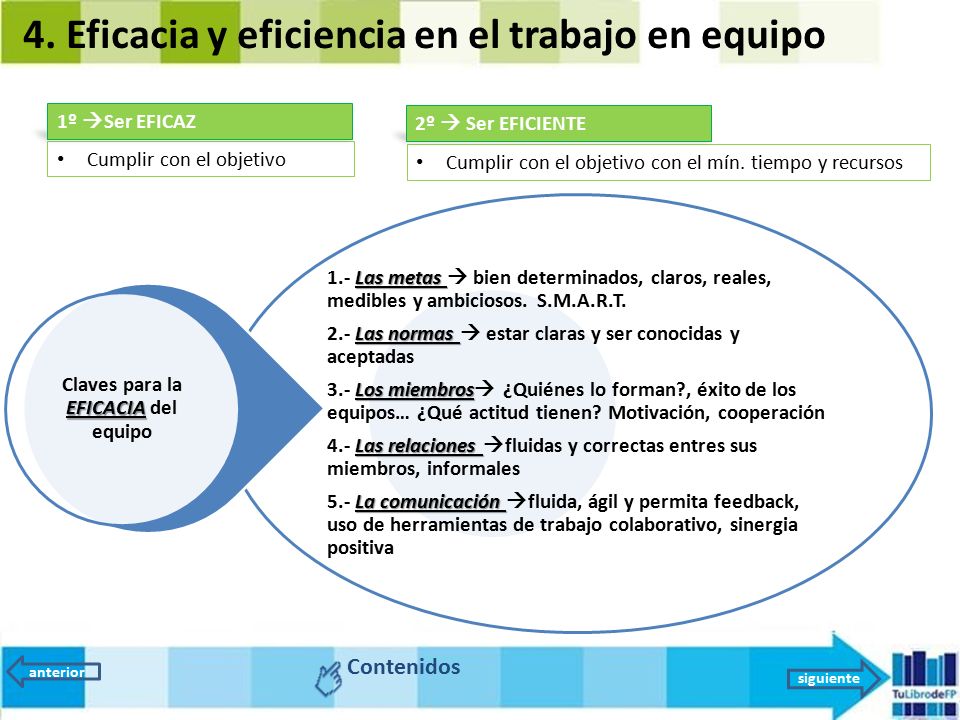 4. Eficacia y eficiencia en el trabajo en equipo

1º →Ser EFICAZ

• Cumplir con el objetivo

2º → Ser EFICIENTE

• Cumplir con el objetivo con el mín. tiempo y recursos

Claves para la EFICACIA del equipo

1.- Las metas → bien determinados, claros, reales, medibles y ambiciosos. S.M.A.R.T.

2.- Las normas → estar claras y ser conocidas y aceptadas

3.- Los miembros→ ¿Quiénes lo forman?, éxito de los equipos… ¿Qué actitud tienen? Motivación, cooperación

4.- Las relaciones →fluidas y correctas entres sus miembros, informales

5.- La comunicación →fluida, ágil y permita feedback, uso de herramientas de trabajo colaborativo, sinergia positiva

anterior

Contenidos

siguiente

TuLibrodeFP